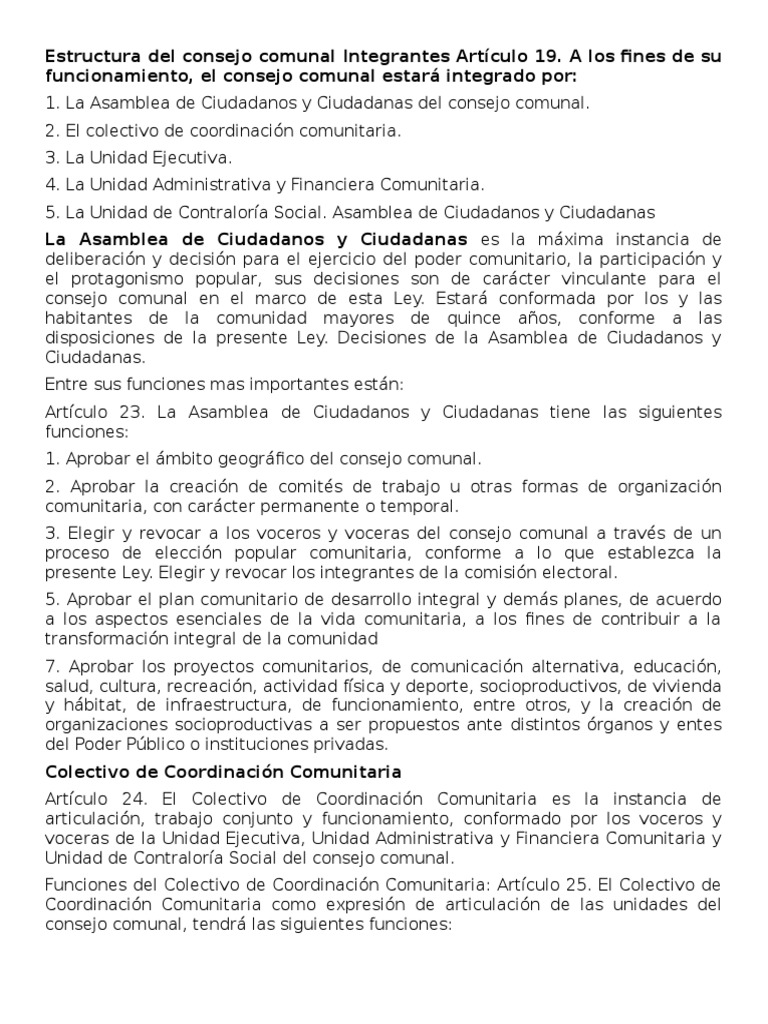 Estructura del consejo comunal Integrantes Artículo 19. A los fines de su funcionamiento, el consejo comunal estará integrado por:

1. La Asamblea de Ciudadanos y Ciudadanas del consejo comunal.

2. El colectivo de coordinación comunitaria.

3. La Unidad Ejecutiva.

4. La Unidad Administrativa y Financiera Comunitaria.

5. La Unidad de Contraloría Social. Asamblea de Ciudadanos y Ciudadanas

La Asamblea de Ciudadanos y Ciudadanas es la máxima instancia de deliberación y decisión para el ejercicio del poder comunitario, la participación y el protagonismo popular, sus decisiones son de carácter vinculante para el consejo comunal en el marco de esta Ley. Estará conformada por los y las habitantes de la comunidad mayores de quince años, conforme a las disposiciones de la presente Ley. Decisiones de la Asamblea de Ciudadanos y Ciudadanas.

Entre sus funciones mas importantes están:

Artículo 23. La Asamblea de Ciudadanos y Ciudadanas tiene las siguientes funciones:

1. Aprobar el ámbito geográfico del consejo comunal.

2. Aprobar la creación de comités de trabajo u otras formas de organización comunitaria, con carácter permanente o temporal.

3. Elegir y revocar a los voceros y voceras del consejo comunal a través de un proceso de elección popular comunitaria, conforme a lo que establezca la presente Ley. Elegir y revocar los integrantes de la comisión electoral.

5. Aprobar el plan comunitario de desarrollo integral y demás planes, de acuerdo a los aspectos esenciales de la vida comunitaria, a los fines de contribuir a la transformación integral de la comunidad

7. Aprobar los proyectos comunitarios, de comunicación alternativa, educación, salud, cultura, recreación, actividad física y deporte, socioproductivos, de vivienda y hábitat, de infraestructura, de funcionamiento, entre otros, y la creación de organizaciones socioproductivas a ser propuestos ante distintos órganos y entes del Poder Público o instituciones privadas.

Colectivo de Coordinación Comunitaria

Artículo 24. El Colectivo de Coordinación Comunitaria es la instancia de articulación, trabajo conjunto y funcionamiento, conformado por los voceros y voceras de la Unidad Ejecutiva, Unidad Administrativa y Financiera Comunitaria y Unidad de Contraloría Social del consejo comunal.

Funciones del Colectivo de Coordinación Comunitaria: Artículo 25. El Colectivo de Coordinación Comunitaria como expresión de articulación de las unidades del consejo comunal, tendrá las siguientes funciones: